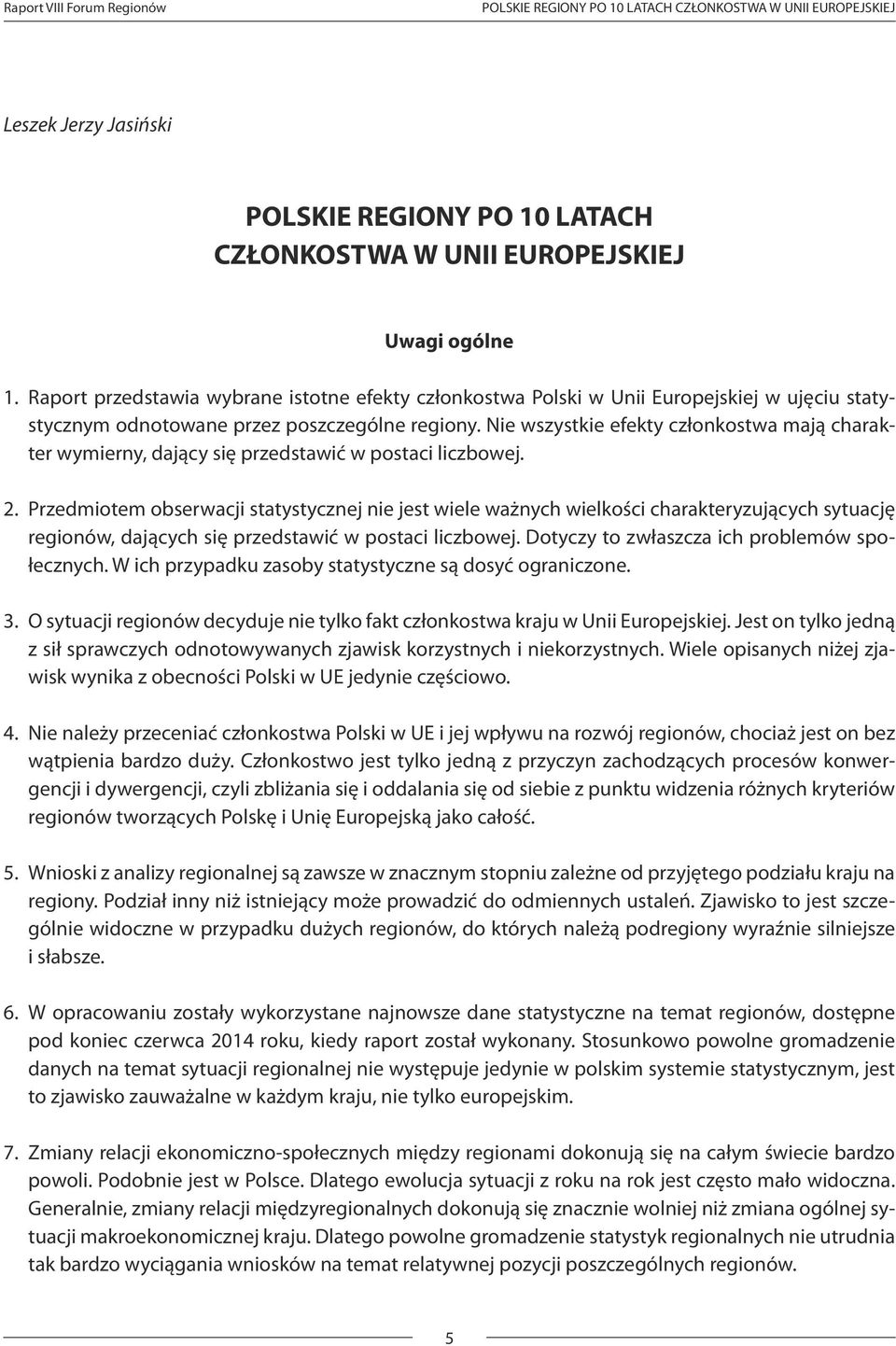 Raport VIII Forum Regionów

POLSKIE REGIONY PO 10 LATACH CZŁONKOSTWA W UNII EUROPEJSKIEJ

Leszek Jerzy Jasiński

POLSKIE REGIONY PO 10 LATACH CZŁONKOSTWA W UNII EUROPEJSKIEJ

Uwagi ogólne

1. Raport przedstawia wybrane istotne efekty członkostwa Polski w Unii Europejskiej w ujęciu statystycznym odnotowane przez poszczególne regiony. Nie wszystkie efekty członkostwa mają charakter wymierny, dający się przedstawić w postaci liczbowej.

2. Przedmiotem obserwacji statystycznej nie jest wiele ważnych wielkości charakteryzujących sytuację regionów, dających się przedstawić w postaci liczbowej. Dotyczy to zwłaszcza ich problemów społecznych. W ich przypadku zasoby statystyczne są dosyć ograniczone.

3. O sytuacji regionów decyduje nie tylko fakt członkostwa kraju w Unii Europejskiej. Jest on tylko jedną z sił sprawczych odnotowywanych zjawisk korzystnych i niekorzystnych. Wiele opisanych niżej zjawisk wynika z obecności Polski w UE jedynie częściowo.

4. Nie należy przeceniać członkostwa Polski w UE i jej wpływu na rozwój regionów, chociaż jest on bez wątpienia bardzo duży. Członkostwo jest tylko jedną z przyczyn zachodzących procesów konwergencji i dywergencji, czyli zbliżania się i oddalania się od siebie z punktu widzenia różnych kryteriów regionów tworzących Polskę i Unię Europejską jako całość.

5. Wnioski z analizy regionalnej są zawsze w znacznym stopniu zależne od przyjętego podziału kraju na regiony. Podział inny niż istniejący może prowadzić do odmiennych ustaleń. Zjawisko to jest szczególnie widoczne w przypadku dużych regionów, do których należą podregiony wyraźnie silniejsze i słabsze.

6. W opracowaniu zostały wykorzystane najnowsze dane statystyczne na temat regionów, dostępne pod koniec czerwca 2014 roku, kiedy raport został wykonany. Stosunkowo powolne gromadzenie danych na temat sytuacji regionalnej nie występuje jedynie w polskim systemie statystycznym, jest to zjawisko zauważalne w każdym kraju, nie tylko europejskim.

7. Zmiany relacji ekonomiczno-społecznych między regionami dokonują się na całym świecie bardzo powoli. Podobnie jest w Polsce. Dlatego ewolucja sytuacji z roku na rok jest często mało widoczna. Generalnie, zmiany relacji międzyregionalnych dokonują się znacznie wolniej niż zmiana ogólnej sytuacji makroekonomicznej kraju. Dlatego powolne gromadzenie statystyk regionalnych nie utrudnia tak bardzo wyciągania wniosków na temat relatywnej pozycji poszczególnych regionów.

5